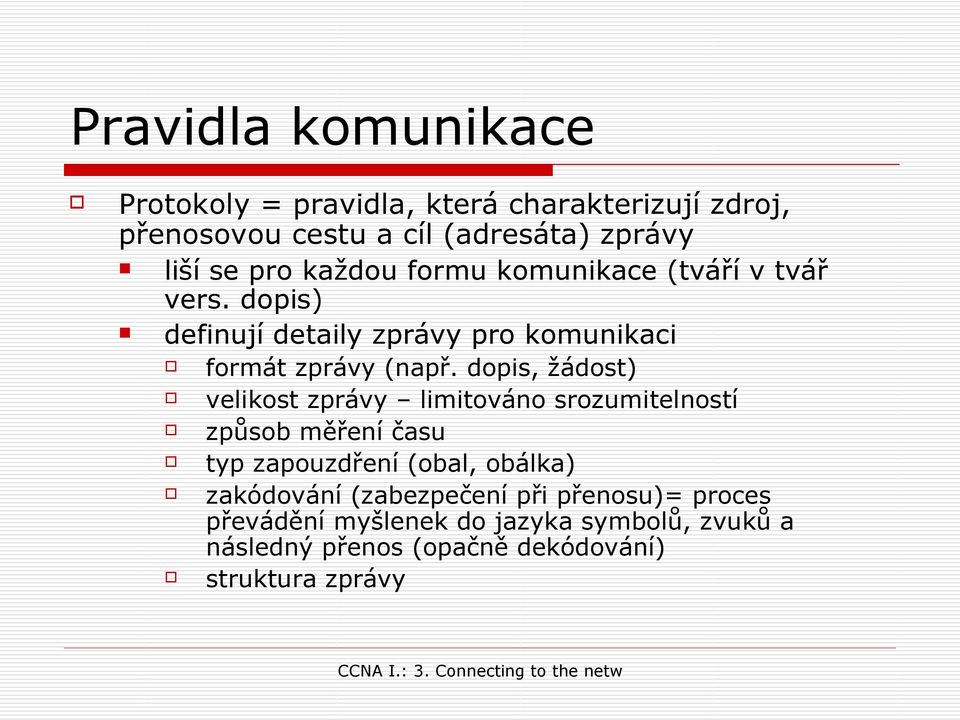 Pravidla komunikace

Protokoly = pravidla, která charakterizují zdroj, přenosovou cestu a cíl (adresáta) zprávy

liší se pro každou formu komunikace (tváří v tvář vers. dopis)

definují detaily zprávy pro komunikaci

formát zprávy (např. dopis, žádost)

velikost zprávy – limitováno srozumitelností

způsob měření času

typ zapouzdření (obal, obálka)

zakódování (zabezpečení při přenosu)= proces převádění myšlenek do jazyka symbolů, zvuků a následný přenos (opačně dekódování)

struktura zprávy

CCNA I.: 3. Connecting to the netw